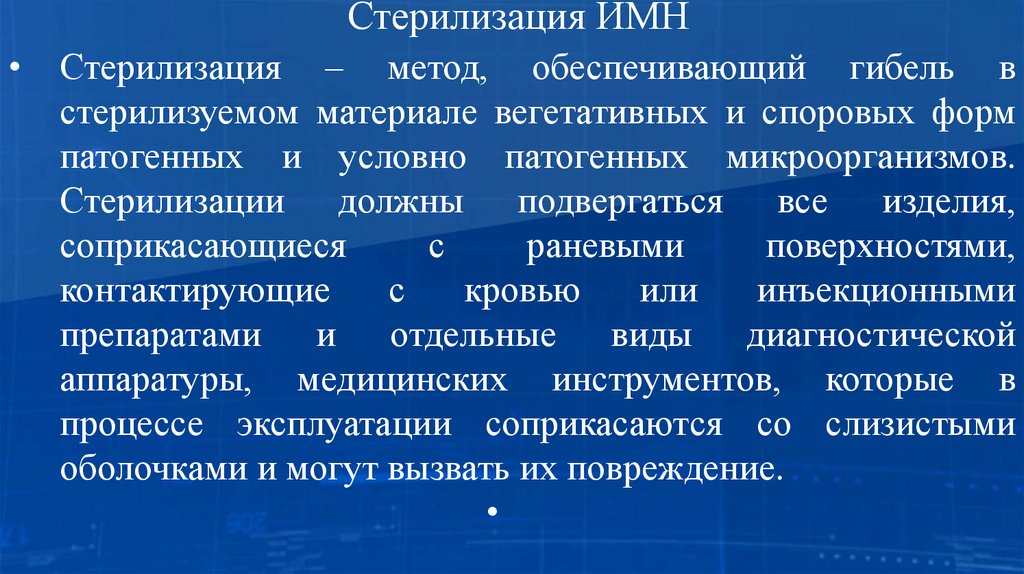 Стерилизация ИМН

• Стерилизация – метод, обеспечивающий гибель в стерилизуемом материале вегетативных и споровых форм патогенных и условно патогенных микроорганизмов. Стерилизации должны подвергаться все изделия, соприкасающиеся с раневыми поверхностями, контактирующие с кровью или инъекционными препаратами и отдельные виды диагностической аппаратуры, медицинских инструментов, которые в процессе эксплуатации соприкасаются со слизистыми оболочками и могут вызвать их повреждение.

•